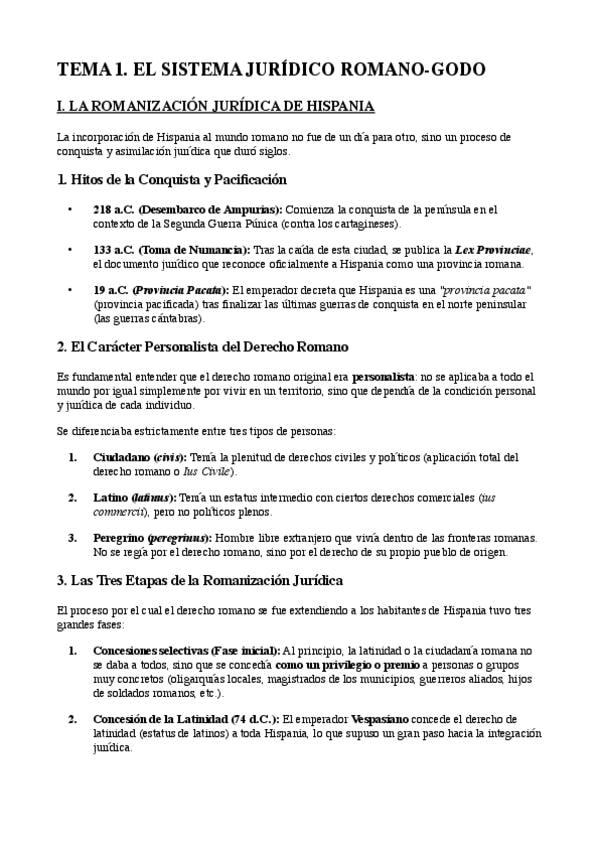 TEMA 1. EL SISTEMA JURÍDICO ROMANO-GODO

I. LA ROMANIZACIÓN JURÍDICA DE HISPANIA

La incorporación de Hispania al mundo romano no fue de un día para otro, sino un proceso de conquista y asimilación jurídica que duró siglos.

1. Hitos de la Conquista y Pacificación

• 218 a.C. (Desembarco de Ampurias): Comienza la conquista de la península en el contexto de la Segunda Guerra Púnica (contra los cartagineses).

• 133 a.C. (Toma de Numancia): Tras la caída de esta ciudad, se publica la Lex Provinciae, el documento jurídico que reconoce oficialmente a Hispania como una provincia romana.

• 19 a.C. (Provincia Pacata): El emperador decreta que Hispania es una "provincia pacata" (provincia pacificada) tras finalizar las últimas guerras de conquista en el norte peninsular (las guerras cántabras).

2. El Carácter Personalista del Derecho Romano

Es fundamental entender que el derecho romano original era personalista: no se aplicaba a todo el mundo por igual simplemente por vivir en un territorio, sino que dependía de la condición personal y jurídica de cada individuo.

Se diferenciaba estrictamente entre tres tipos de personas:

1. Ciudadano (civis): Tenía la plenitud de derechos civiles y políticos (aplicación total del derecho romano o Ius Civile).

2. Latino (latinus): Tenía un estatus intermedio con ciertos derechos comerciales (ius commercii), pero no políticos plenos.

3. Peregrino (peregrinus): Hombre libre extranjero que vivía dentro de las fronteras romanas. No se regía por el derecho romano, sino por el derecho de su propio pueblo de origen.

3. Las Tres Etapas de la Romanización Jurídica

El proceso por el cual el derecho romano se fue extendiendo a los habitantes de Hispania tuvo tres grandes fases:

1. Concesiones selectivas (Fase inicial): Al principio, la latinidad o la ciudadanía romana no se daba a todos, sino que se concedía como un privilegio o premio a personas o grupos muy concretos (oligarquías locales, magistrados de los municipios, guerreros aliados, hijos de soldados romanos, etc.).

2. Concesión de la Latinidad (74 d.C.): El emperador Vespasiano concede el derecho de latinidad (estatus de latinos) a toda Hispania, lo que supuso un gran paso hacia la integración jurídica.